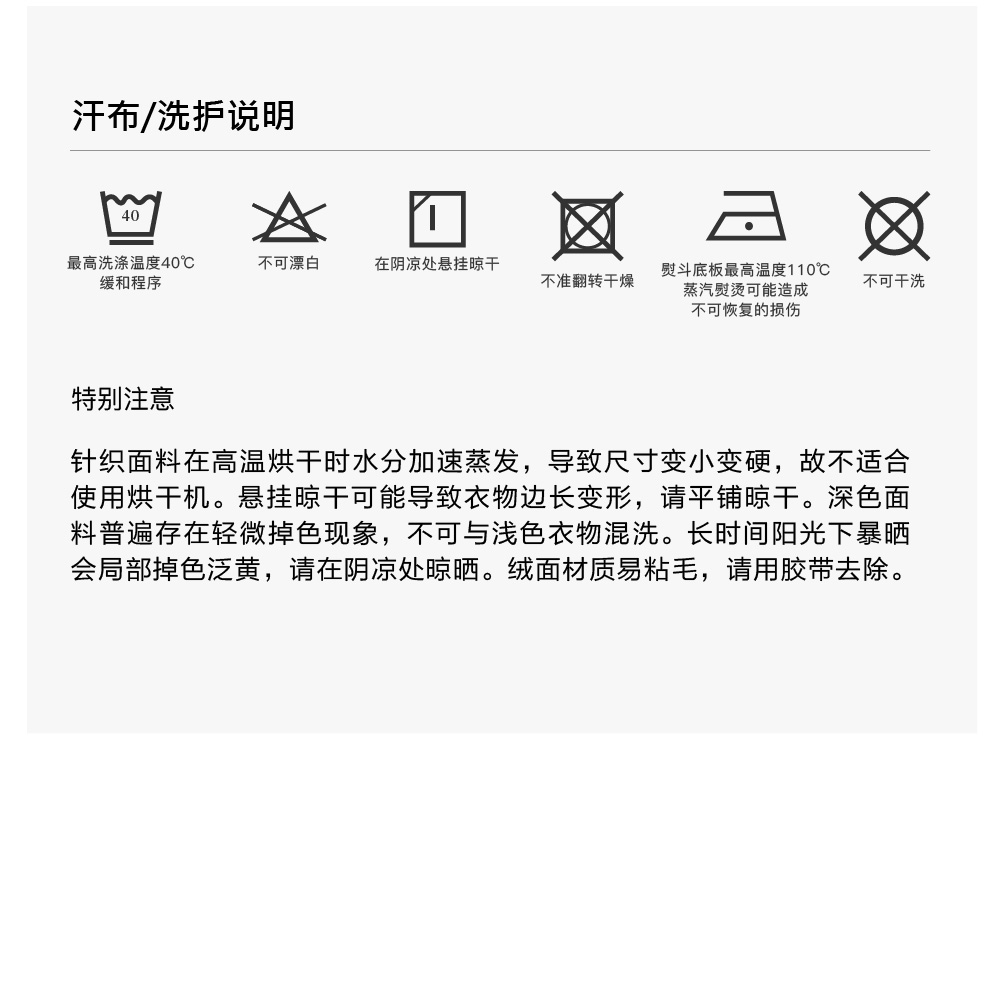 汗布/洗护说明

40

最高洗涤温度40℃ 缓和程序

不可漂白

在阴凉处悬挂晾干

不准翻转干燥

熨斗底板最高温度110℃ 蒸汽熨烫可能造成 不可恢复的损伤

不可干洗

特别注意

针织面料在高温烘干时水分加速蒸发，导致尺寸变小变硬，故不适合使用烘干机。悬挂晾干可能导致衣物边长变形，请平铺晾干。深色面料普遍存在轻微掉色现象，不可与浅色衣物混洗。长时间阳光下暴晒会局部掉色泛黄，请在阴凉处晾晒。绒面材质易粘毛，请用胶带去除。